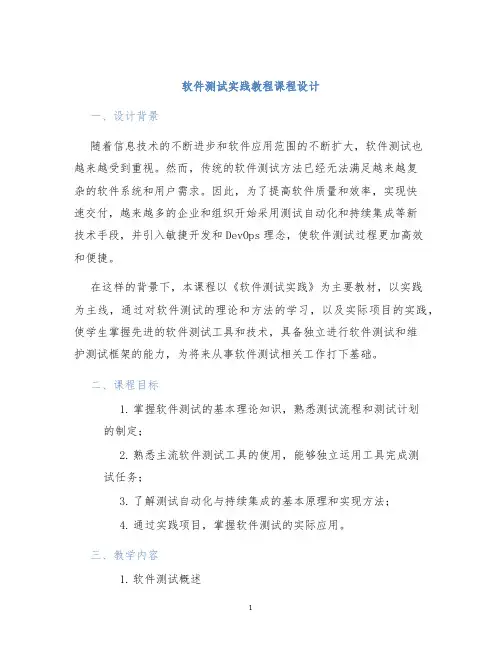 软件测试实践教程课程设计

一、设计背景

随着信息技术的不断进步和软件应用范围的不断扩大，软件测试也越来越受到重视。然而，传统的软件测试方法已经无法满足越来越复杂的软件系统和用户需求。因此，为了提高软件质量和效率，实现快速交付，越来越多的企业和组织开始采用测试自动化和持续集成等新技术手段，并引入敏捷开发和DevOps理念，使软件测试过程更加高效和便捷。

在这样的背景下，本课程以《软件测试实践》为主要教材，以实践为主线，通过对软件测试的理论和方法的学习，以及实际项目的实践，使学生掌握先进的软件测试工具和技术，具备独立进行软件测试和维护测试框架的能力，为将来从事软件测试相关工作打下基础。

二、课程目标

1. 掌握软件测试的基本理论知识，熟悉测试流程和测试计划的制定；

2. 熟悉主流软件测试工具的使用，能够独立运用工具完成测试任务；

3. 了解测试自动化与持续集成的基本原理和实现方法；

4. 通过实践项目，掌握软件测试的实际应用。

三、教学内容

1. 软件测试概述

1